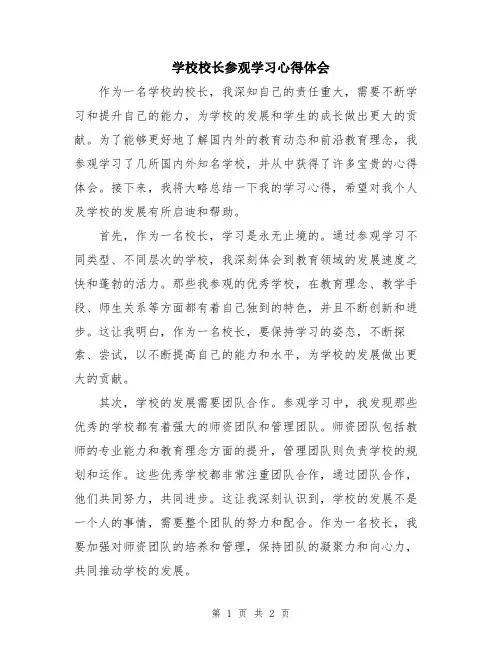 学校校长参观学习心得体会

作为一名学校的校长，我深知自己的责任重大，需要不断学习和提升自己的能力，为学校的发展和学生的成长做出更大的贡献。为了能够更好地了解国内外的教育动态和前沿教育理念，我参观学习了几所国内外知名学校，并从中获得了许多宝贵的心得体会。接下来，我将大略总结一下我的学习心得，希望对我个人及学校的发展有所启迪和帮助。

首先，作为一名校长，学习是永无止境的。通过参观学习不同类型、不同层次的学校，我深刻体会到教育领域的发展速度之快和蓬勃的活力。那些我参观的优秀学校，在教育理念、教学手段、师生关系等方面都有着自己独到的特色，并且不断创新和进步。这让我明白，作为一名校长，要保持学习的姿态，不断探索、尝试，以不断提高自己的能力和水平，为学校的发展做出更大的贡献。

其次，学校的发展需要团队合作。参观学习中，我发现那些优秀的学校都有着强大的师资团队和管理团队。师资团队包括教师的专业能力和教育理念方面的提升，管理团队则负责学校的规划和运作。这些优秀学校都非常注重团队合作，通过团队合作，他们共同努力，共同进步。这让我深刻认识到，学校的发展不是一个人的事情，需要整个团队的努力和配合。作为一名校长，我要加强对师资团队的培养和管理，保持团队的凝聚力和向心力，共同推动学校的发展。

第 1 页 共 2 页